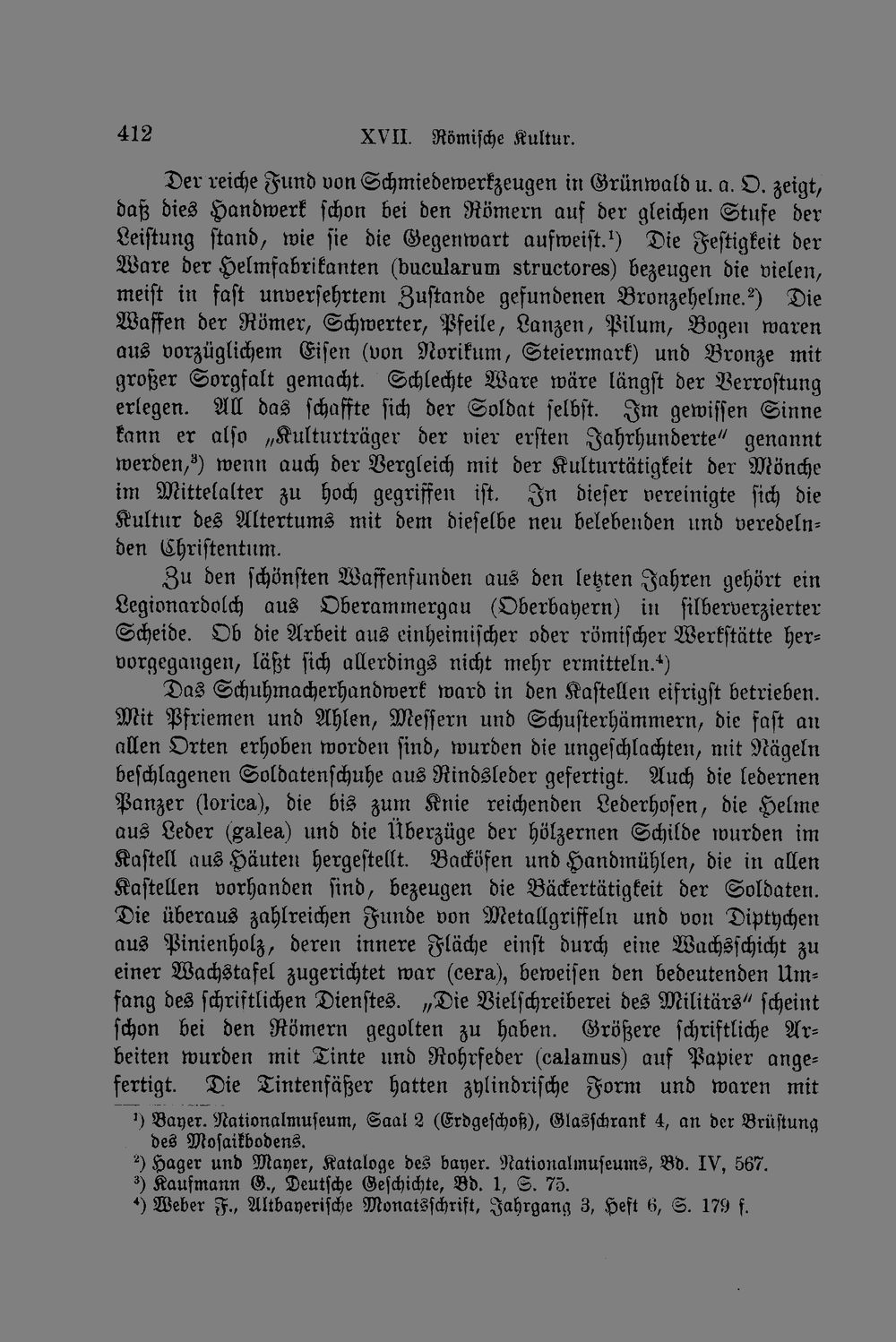 412 XVII. Römische Kultur.

Der reiche Fund von Schmiedewerkzeugen in Grünwald u. a. O. zeigt, daß dies Handwerk schon bei den Römern auf der gleichen Stufe der Leistung stand, wie sie die Gegenwart aufweist.$^{1}$) Die Festigkeit der Ware der Helmfabrikanten (bucularum structores) bezeugen die vielen, meist in fast unversehrtem Zustande gefundenen Bronzehelme.$^{2}$) Die Waffen der Römer, Schwerter, Pfeile, Lanzen, Pilum, Bogen waren aus vorzüglichem Eisen (von Norikum, Steiermark) und Bronze mit großer Sorgfalt gemacht. Schlechte Ware wäre längst der Verrostung erlegen. All das schaffte sich der Soldat selbst. Im gewissen Sinne kann er also „Kulturträger der vier ersten Jahrhunderte" genannt werden,$^{3}$) wenn auch der Vergleich mit der Kulturtätigkeit der Mönche im Mittelalter zu hoch gegriffen ist. In dieser vereinigte sich die Kultur des Altertums mit dem dieselbe neu belebenden und veredelnden Christentum.

Zu den schönsten Waffenfunden aus den letzten Jahren gehört ein Legionardolch aus Oberammergau (Oberbayern) in silberverzierter Scheide. Ob die Arbeit aus einheimischer oder römischer Werkstätte hervorgegangen, läßt sich allerdings nicht mehr ermitteln.$^{4}$)

Das Schuhmacherhandwerk ward in den Kastellen eifrigst betrieben. Mit Pfriemen und Ahlen, Messern und Schusterhämmern, die fast an allen Orten erhoben worden sind, wurden die ungeschlachten, mit Nägeln beschlagenen Soldatenschuhe aus Rindsleder gefertigt. Auch die ledernen Panzer (lorica), die bis zum Knie reichenden Lederhosen, die Helme aus Leder (galea) und die Überzüge der hölzernen Schilde wurden im Kastell aus Häuten hergestellt. Backöfen und Handmühlen, die in allen Kastellen vorhanden sind, bezeugen die Bäckertätigkeit der Soldaten. Die überaus zahlreichen Funde von Metallgriffeln und von Diptychen aus Pinienholz, deren innere Fläche einst durch eine Wachsschicht zu einer Wachstafel zugerichtet war (cera), beweisen den bedeutenden Umfang des schriftlichen Dienstes. „Die Vielschreiberei des Militärs" scheint schon bei den Römern gegolten zu haben. Größere schriftliche Arbeiten wurden mit Tinte und Rohrfeder (calamus) auf Papier angefertigt. Die Tintenfäßer hatten zylindrische Form und waren mit

$^{1}$) Bayer. Nationalmuseum, Saal 2 (Erdgeschoß), Glasschrank 4, an der Brüstung des Mosaikbodens.
$^{2}$) Hager und Mayer, Kataloge des bayer. Nationalmuseums, Bd. IV, 567.
$^{3}$) Kaufmann G., Deutsche Geschichte, Bd. 1, S. 75.
$^{4}$) Weber F., Altbayerische Monatsschrift, Jahrgang 3, Heft 6, S. 179 f.